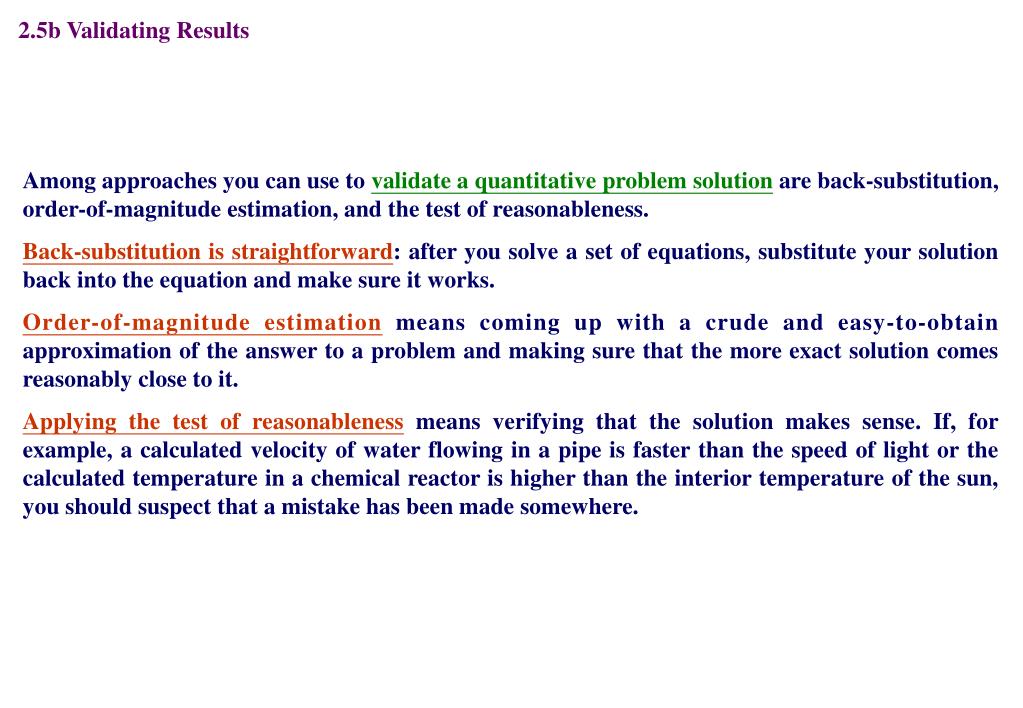 2.5b Validating Results

Among approaches you can use to validate a quantitative problem solution are back-substitution, order-of-magnitude estimation, and the test of reasonableness.

Back-substitution is straightforward: after you solve a set of equations, substitute your solution back into the equation and make sure it works.

Order-of-magnitude estimation means coming up with a crude and easy-to-obtain approximation of the answer to a problem and making sure that the more exact solution comes reasonably close to it.

Applying the test of reasonableness means verifying that the solution makes sense. If, for example, a calculated velocity of water flowing in a pipe is faster than the speed of light or the calculated temperature in a chemical reactor is higher than the interior temperature of the sun, you should suspect that a mistake has been made somewhere.